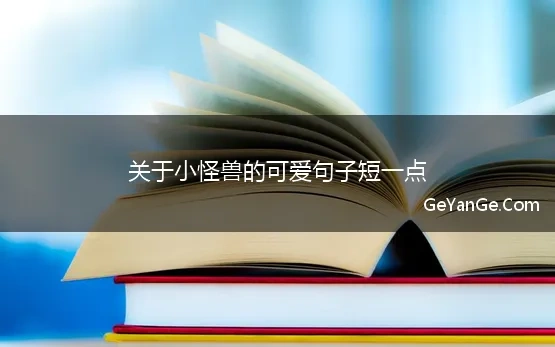 关于小怪兽的可爱句子短一点

GeYanGe.Com